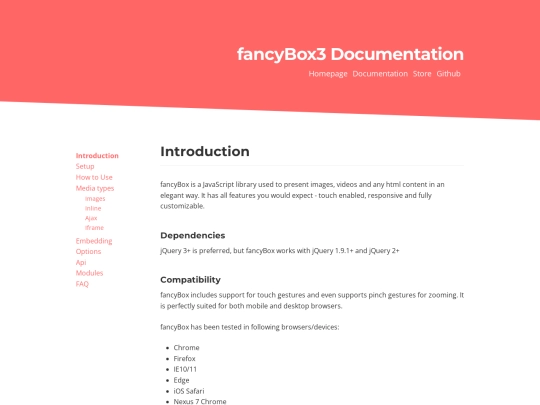 fancyBox3 Documentation

Homepage Documentation Store Github

Introduction
Setup
How to Use
Media types
Images
Inline
Ajax
Iframe
Embedding
Options
Api
Modules
FAQ

Introduction

fancyBox is a JavaScript library used to present images, videos and any html content in an elegant way. It has all features you would expect - touch enabled, responsive and fully customizable.

Dependencies

jQuery 3+ is preferred, but fancyBox works with jQuery 1.9.1+ and jQuery 2+

Compatibility

fancyBox includes support for touch gestures and even supports pinch gestures for zooming. It is perfectly suited for both mobile and desktop browsers.

fancyBox has been tested in following browsers/devices:

- Chrome
- Firefox
- IE10/11
- Edge
- iOS Safari
- Nexus 7 Chrome